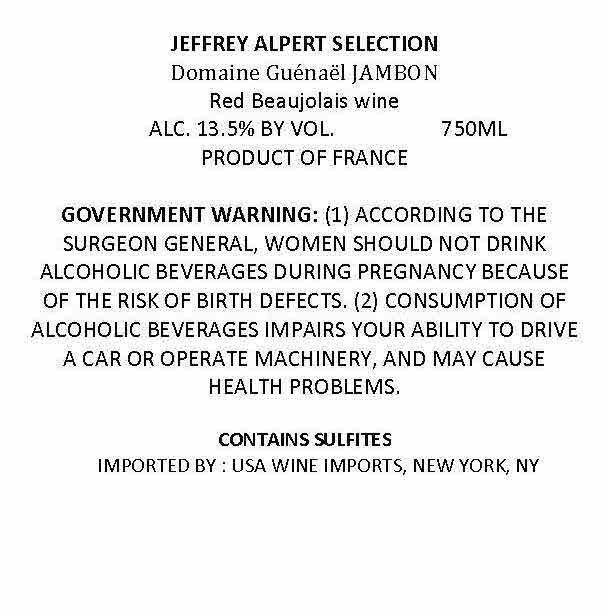 JEFFREY ALPERT SELECTION
Domaine Guénaël JAMBON
Red Beaujolais wine
ALC. 13.5% BY VOL. 750ML
PRODUCT OF FRANCE

GOVERNMENT WARNING: (1) ACCORDING TO THE SURGEON GENERAL, WOMEN SHOULD NOT DRINK ALCOHOLIC BEVERAGES DURING PREGNANCY BECAUSE OF THE RISK OF BIRTH DEFECTS. (2) CONSUMPTION OF ALCOHOLIC BEVERAGES IMPAIRS YOUR ABILITY TO DRIVE A CAR OR OPERATE MACHINERY, AND MAY CAUSE HEALTH PROBLEMS.

CONTAINS SULFITES
IMPORTED BY : USA WINE IMPORTS, NEW YORK, NY